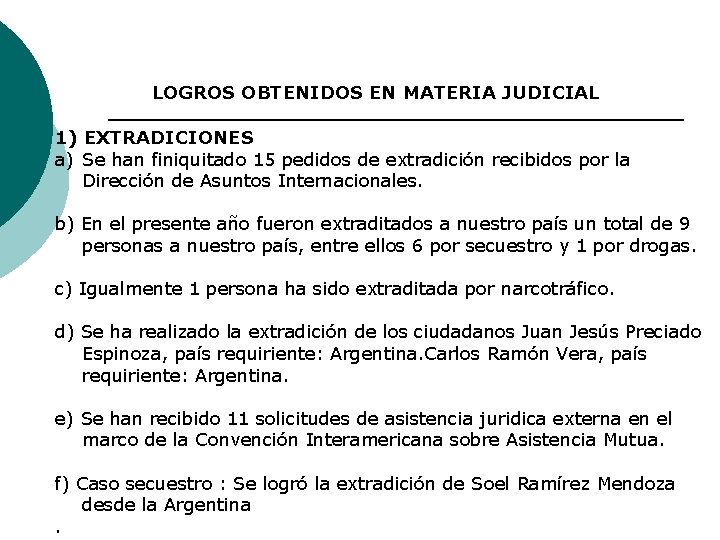 LOGROS OBTENIDOS EN MATERIA JUDICIAL

1) EXTRADICIONES
a) Se han finiquitado 15 pedidos de extradición recibidos por la Dirección de Asuntos Internacionales.

b) En el presente año fueron extraditados a nuestro país un total de 9 personas a nuestro país, entre ellos 6 por secuestro y 1 por drogas.

c) Igualmente 1 persona ha sido extraditada por narcotráfico.

d) Se ha realizado la extradición de los ciudadanos Juan Jesús Preciado Espinoza, país requiriente: Argentina.Carlos Ramón Vera, país requiriente: Argentina.

e) Se han recibido 11 solicitudes de asistencia juridica externa en el marco de la Convención Interamericana sobre Asistencia Mutua.

f) Caso secuestro : Se logró la extradición de Soel Ramírez Mendoza desde la Argentina

.